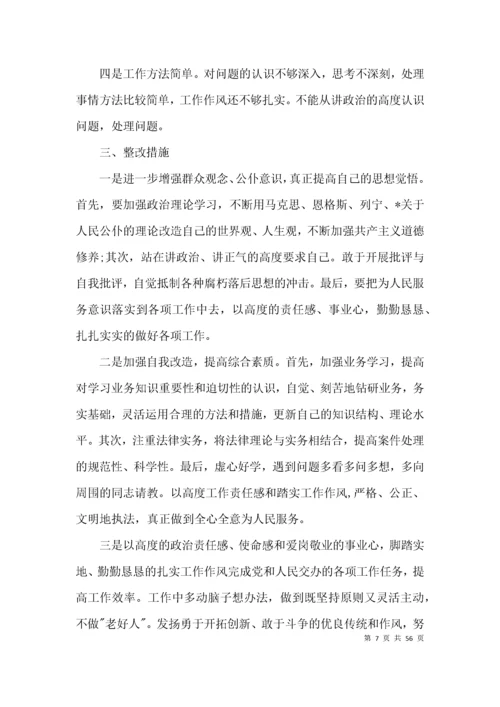 四是工作方法简单。对问题的认识不够深入，思考不深刻，处理事情方法比较简单，工作作风还不够扎实。不能从讲政治的高度认识问题，处理问题。

三、整改措施

一是进一步增强群众观念、公仆意识，真正提高自己的思想觉悟。首先，要加强政治理论学习，不断用马克思、恩格斯、列宁、*关于人民公仆的理论改造自己的世界观、人生观，不断加强共产主义道德修养;其次，站在讲政治、讲正气的高度要求自己。敢于开展批评与自我批评，自觉抵制各种腐朽落后思想的冲击。最后，要把为人民服务意识落实到各项工作中去，以高度的责任感、事业心，勤勤恳恳、扎扎实实的做好各项工作。

二是加强自我改造，提高综合素质。首先，加强业务学习，提高对学习业务知识重要性和迫切性的认识，自觉、刻苦地钻研业务，务实基础，灵活运用合理的方法和措施，更新自己的知识结构、理论水平。其次，注重法律实务，将法律理论与实务相结合，提高案件处理的规范性、科学性。最后，虚心好学，遇到问题多看多问多想，多向周围的同志请教。以高度工作责任感和踏实工作作风，严格、公正、文明地执法，真正做到全心全意为人民服务。

三是以高度的政治责任感、使命感和爱岗敬业的事业心，脚踏实地、勤勤恳恳的扎实工作作风完成党和人民交办的各项工作任务，提高工作效率。工作中多动脑子想办法，做到既坚持原则又灵活主动，不做"老好人"。发扬勇于开拓创新、敢于斗争的优良传统和作风，努

第 7 页 共 56 页